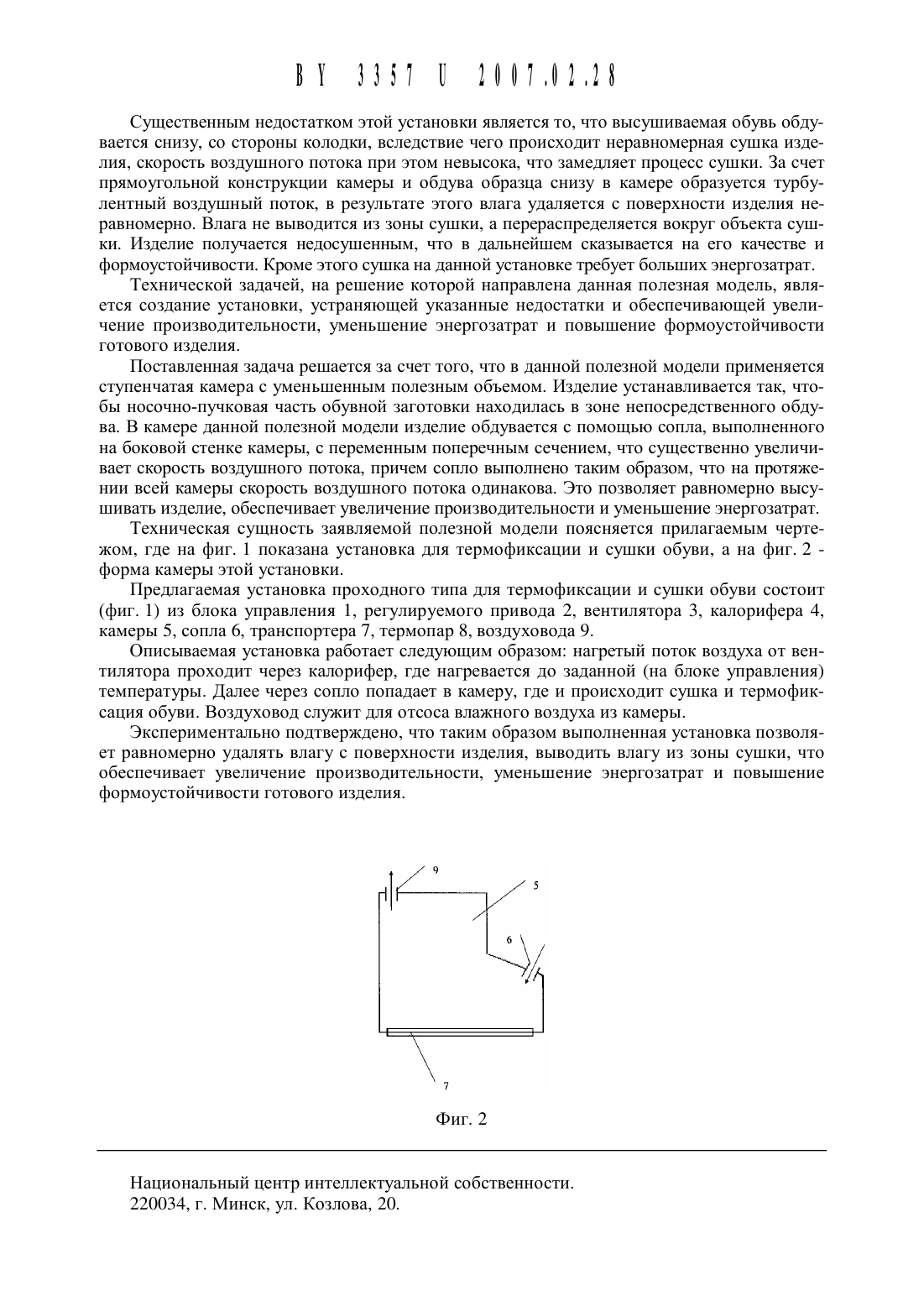 BY 3357 U 2007.02.28

Существенным недостатком этой установки является то, что высушиваемая обувь обдувается снизу, со стороны колодки, вследствие чего происходит неравномерная сушка изделия, скорость воздушного потока при этом невысока, что замедляет процесс сушки. За счет прямоугольной конструкции камеры и обдува образца снизу в камере образуется турбулентный воздушный поток, в результате этого влага удаляется с поверхности изделия неравномерно. Влага не выводится из зоны сушки, а перераспределяется вокруг объекта сушки. Изделие получается недосушенным, что в дальнейшем сказывается на его качестве и формоустойчивости. Кроме этого сушка на данной установке требует больших энергозатрат.

Технической задачей, на решение которой направлена данная полезная модель, является создание установки, устраняющей указанные недостатки и обеспечивающей увеличение производительности, уменьшение энергозатрат и повышение формоустойчивости готового изделия.

Поставленная задача решается за счет того, что в данной полезной модели применяется ступенчатая камера с уменьшенным полезным объемом. Изделие устанавливается так, чтобы носочно-пучковая часть обувной заготовки находилась в зоне непосредственного обдува. В камере данной полезной модели изделие обдувается с помощью сопла, выполненного на боковой стенке камеры, с переменным поперечным сечением, что существенно увеличивает скорость воздушного потока, причем сопло выполнено таким образом, что на протяжении всей камеры скорость воздушного потока одинакова. Это позволяет равномерно высушивать изделие, обеспечивает увеличение производительности и уменьшение энергозатрат.

Техническая сущность заявляемой полезной модели поясняется прилагаемым чертежом, где на фиг. 1 показана установка для термофиксации и сушки обуви, а на фиг. 2 - форма камеры этой установки.

Предлагаемая установка проходного типа для термофиксации и сушки обуви состоит (фиг. 1) из блока управления 1, регулируемого привода 2, вентилятора 3, калорифера 4, камеры 5, сопла 6, транспортера 7, термопар 8, воздуховода 9.

Описываемая установка работает следующим образом: нагретый поток воздуха от вентилятора проходит через калорифер, где нагревается до заданной (на блоке управления) температуры. Далее через сопло попадает в камеру, где и происходит сушка и термофиксация обуви. Воздуховод служит для отсоса влажного воздуха из камеры.

Экспериментально подтверждено, что таким образом выполненная установка позволяет равномерно удалять влагу с поверхности изделия, выводить влагу из зоны сушки, что обеспечивает увеличение производительности, уменьшение энергозатрат и повышение формоустойчивости готового изделия.

9
5
6
7

Фиг. 2

Национальный центр интеллектуальной собственности.
220034, г. Минск, ул. Козлова, 20.